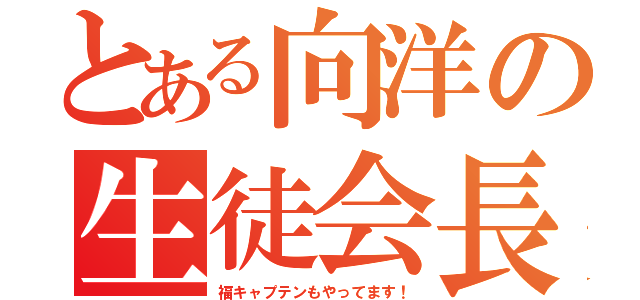 とある向洋の
生徒会長
福キャプテンもやってます！